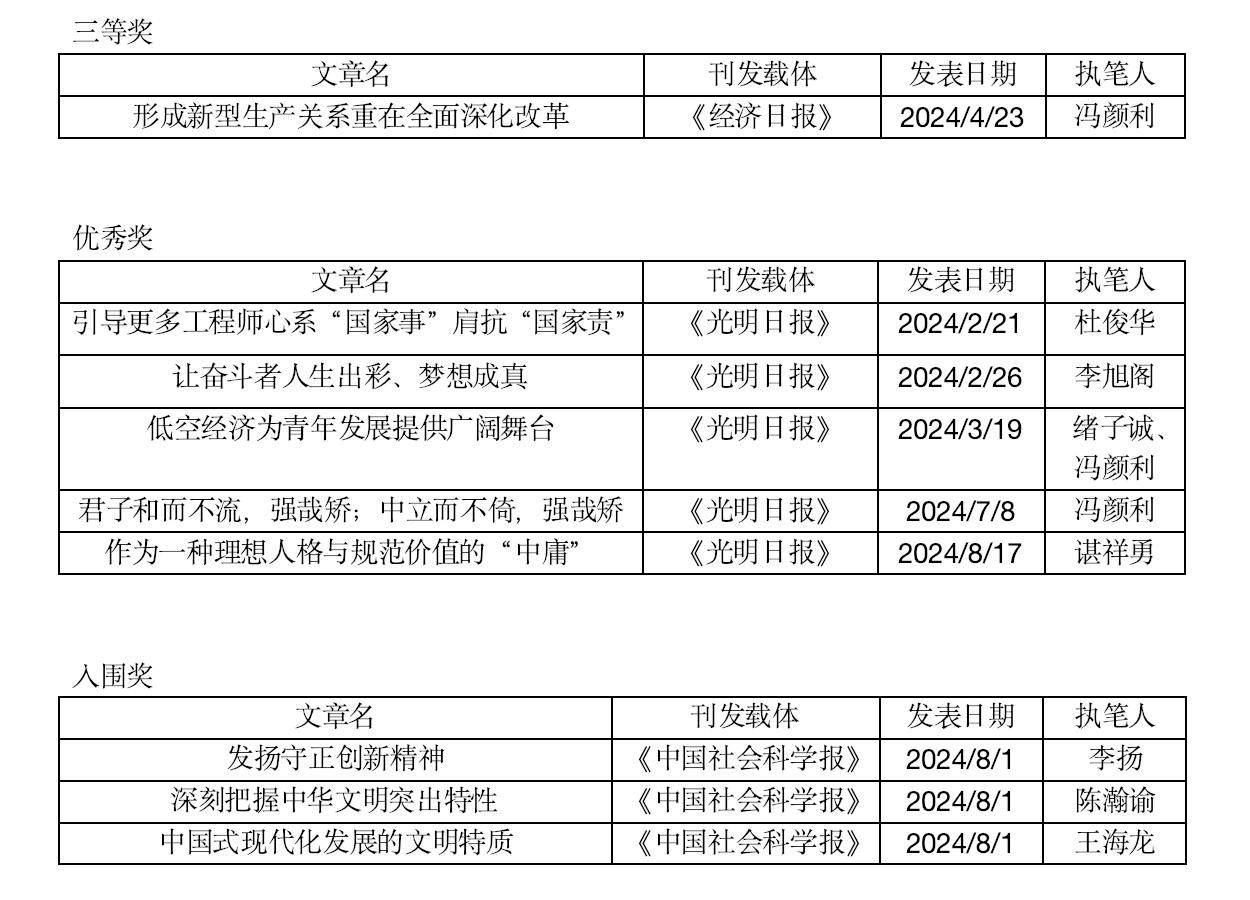 三等奖

| 文章名 | 刊发载体 | 发表日期 | 执笔人 |
|---|---|---|---|
| 形成新型生产关系重在全面深化改革 | 《经济日报》 | 2024/4/23 | 冯颜利 |

优秀奖

| 文章名 | 刊发载体 | 发表日期 | 执笔人 |
|---|---|---|---|
| 引导更多工程师心系“国家事”肩抗“国家责” | 《光明日报》 | 2024/2/21 | 杜俊华 |
| 让奋斗者人生出彩、梦想成真 | 《光明日报》 | 2024/2/26 | 李旭阁 |
| 低空经济为青年发展提供广阔舞台 | 《光明日报》 | 2024/3/19 | 绪子诚、冯颜利 |
| 君子和而不流，强哉矫；中立而不倚，强哉矫 | 《光明日报》 | 2024/7/8 | 冯颜利 |
| 作为一种理想人格与规范价值的“中庸” | 《光明日报》 | 2024/8/17 | 谌祥勇 |

入围奖

| 文章名 | 刊发载体 | 发表日期 | 执笔人 |
|---|---|---|---|
| 发扬守正创新精神 | 《中国社会科学报》 | 2024/8/1 | 李扬 |
| 深刻把握中华文明突出特性 | 《中国社会科学报》 | 2024/8/1 | 陈瀚谕 |
| 中国式现代化发展的文明特质 | 《中国社会科学报》 | 2024/8/1 | 王海龙 |